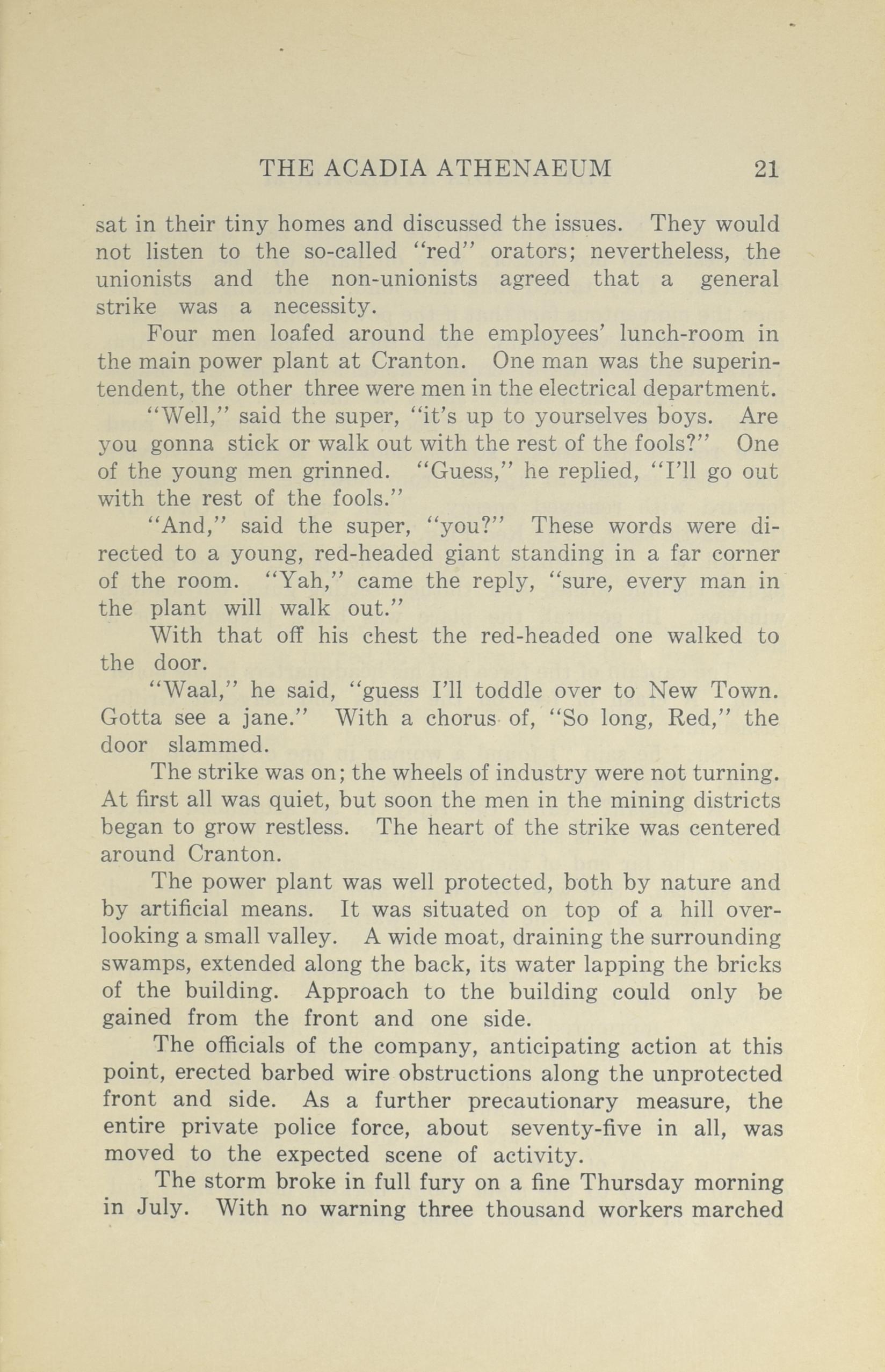 THE ACADIA ATHENAEUM 21

sat in their tiny homes and discussed the issues. They would not listen to the so-called "red" orators; nevertheless, the unionists and the non-unionists agreed that a general strike was a necessity.

Four men loafed around the employees' lunch-room in the main power plant at Cranton. One man was the superintendent, the other three were men in the electrical department.

"Well," said the super, "it's up to yourselves boys. Are you gonna stick or walk out with the rest of the fools?" One of the young men grinned. "Guess," he replied, "I'll go out with the rest of the fools."

"And," said the super, "you?" These words were directed to a young, red-headed giant standing in a far corner of the room. "Yah," came the reply, "sure, every man in the plant will walk out."

With that off his chest the red-headed one walked to the door.

"Waal," he said, "guess I'll toddle over to New Town. Gotta see a jane." With a chorus of, "So long, Red," the door slammed.

The strike was on; the wheels of industry were not turning. At first all was quiet, but soon the men in the mining districts began to grow restless. The heart of the strike was centered around Cranton.

The power plant was well protected, both by nature and by artificial means. It was situated on top of a hill overlooking a small valley. A wide moat, draining the surrounding swamps, extended along the back, its water lapping the bricks of the building. Approach to the building could only be gained from the front and one side.

The officials of the company, anticipating action at this point, erected barbed wire obstructions along the unprotected front and side. As a further precautionary measure, the entire private police force, about seventy-five in all, was moved to the expected scene of activity.

The storm broke in full fury on a fine Thursday morning in July. With no warning three thousand workers marched